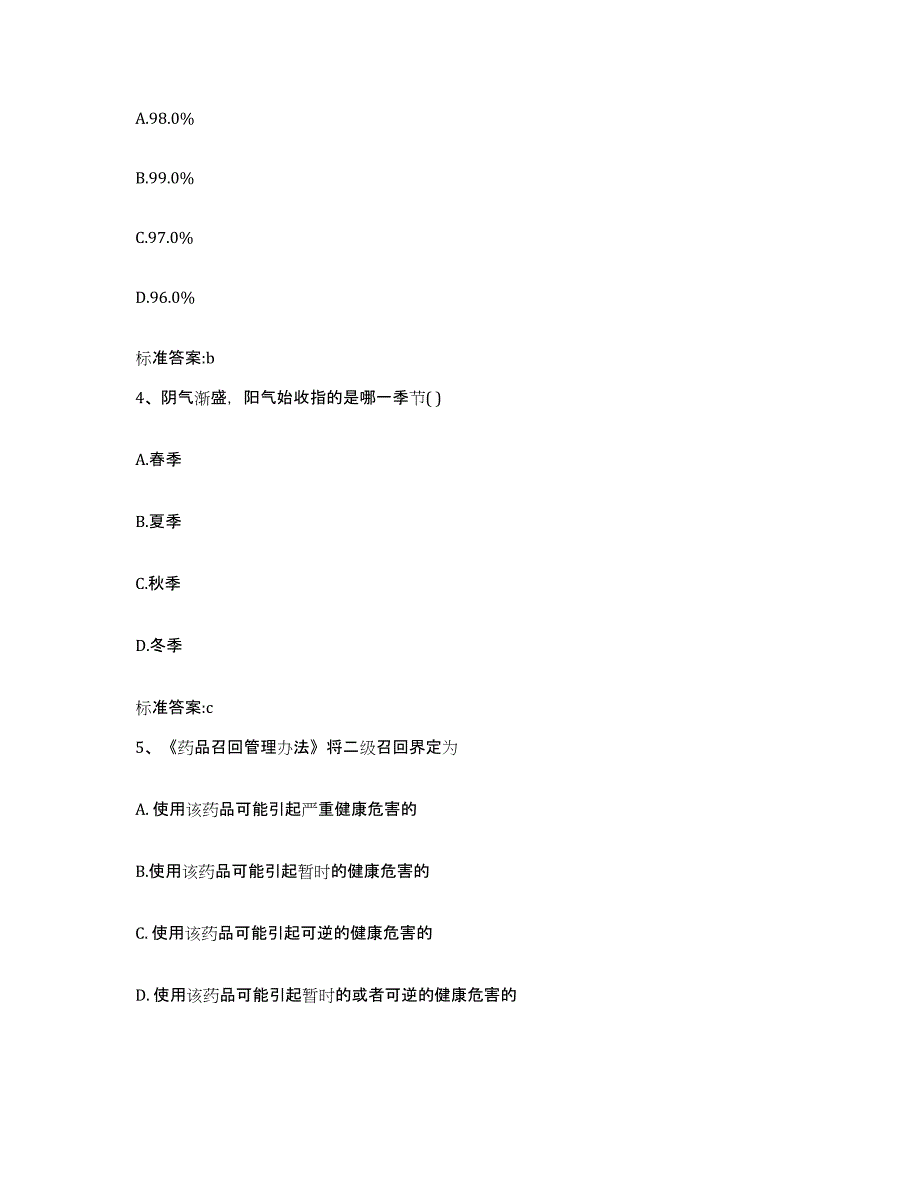 A.98.0%

B.99.0%

C.97.0%

D.96.0%

标准答案:b

4、阴气渐盛，阳气始收指的是哪一季节( )

A.春季

B.夏季

C.秋季

D.冬季

标准答案:c

5、《药品召回管理办法》将二级召回界定为

A. 使用该药品可能引起严重健康危害的

B.使用该药品可能引起暂时的健康危害的

C. 使用该药品可能引起可逆的健康危害的

D. 使用该药品可能引起暂时的或者可逆的健康危害的